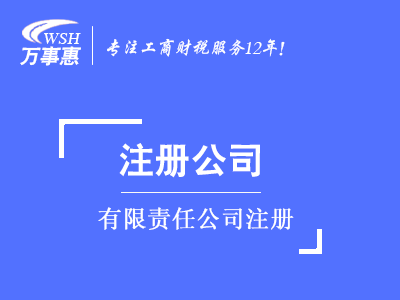 WSH
万事惠

专注工商财税服务12年!

注册公司

有限责任公司注册